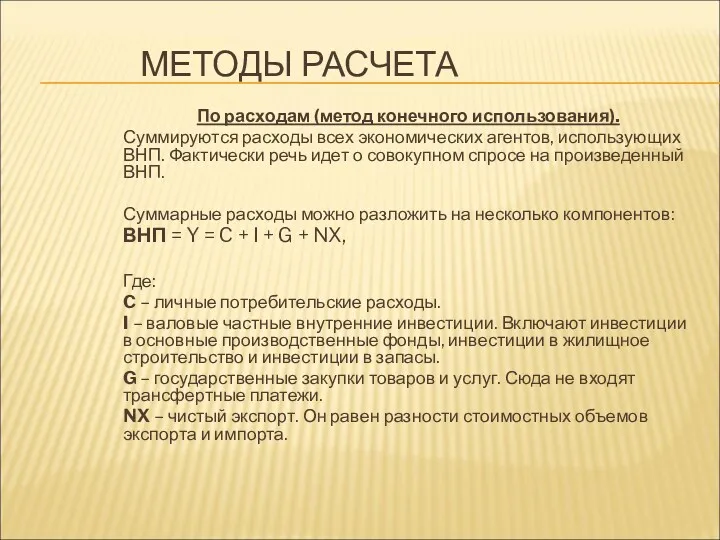 МЕТОДЫ РАСЧЕТА

По расходам (метод конечного использования).

Суммируются расходы всех экономических агентов, использующих ВНП. Фактически речь идет о совокупном спросе на произведенный ВНП.

Суммарные расходы можно разложить на несколько компонентов:
ВНП = Y = C + I + G + NX,

Где:
C – личные потребительские расходы.
I – валовые частные внутренние инвестиции. Включают инвестиции в основные производственные фонды, инвестиции в жилищное строительство и инвестиции в запасы.
G – государственные закупки товаров и услуг. Сюда не входят трансфертные платежи.
NX – чистый экспорт. Он равен разности стоимостных объемов экспорта и импорта.